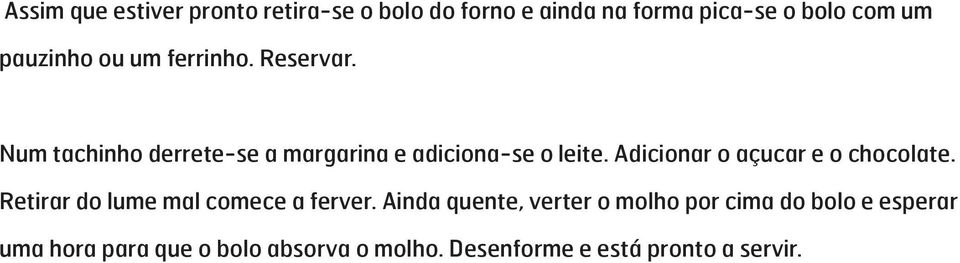 Assim que estiver pronto retira-se o bolo do forno e ainda na forma pica-se o bolo com um pauzinho ou um ferrinho. Reservar.

Num tachinho derrete-se a margarina e adiciona-se o leite. Adicionar o açucar e o chocolate. Retirar do lume mal comece a ferver. Ainda quente, verter o molho por cima do bolo e esperar uma hora para que o bolo absorva o molho. Desenforme e está pronto a servir.